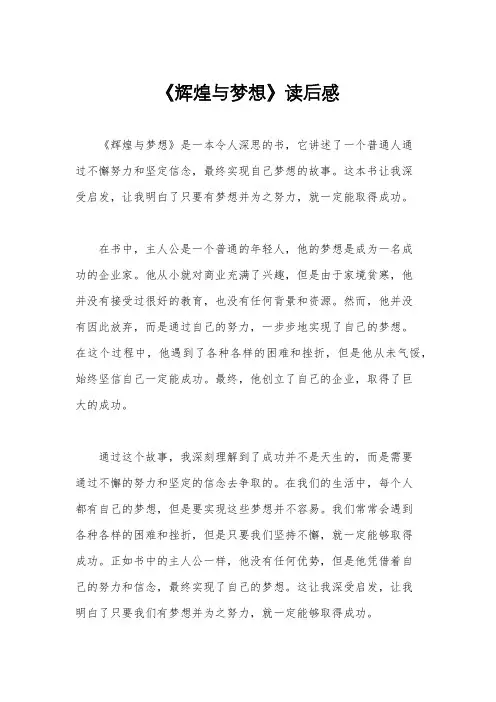 《辉煌与梦想》读后感

《辉煌与梦想》是一本令人深思的书，它讲述了一个普通人通过不懈努力和坚定信念，最终实现自己梦想的故事。这本书让我深受启发，让我明白了只要有梦想并为之努力，就一定能取得成功。

在书中，主人公是一个普通的年轻人，他的梦想是成为一名成功的企业家。他从小就对商业充满了兴趣，但是由于家境贫寒，他并没有接受过很好的教育，也没有任何背景和资源。然而，他并没有因此放弃，而是通过自己的努力，一步步地实现了自己的梦想。在这个过程中，他遇到了各种各样的困难和挫折，但是他从未气馁，始终坚信自己一定能成功。最终，他创立了自己的企业，取得了巨大的成功。

通过这个故事，我深刻理解到了成功并不是天生的，而是需要通过不懈的努力和坚定的信念去争取的。在我们的生活中，每个人都有自己的梦想，但是要实现这些梦想并不容易。我们常常会遇到各种各样的困难和挫折，但是只要我们坚持不懈，就一定能够取得成功。正如书中的主人公一样，他没有任何优势，但是他凭借着自己的努力和信念，最终实现了自己的梦想。这让我深受启发，让我明白了只要我们有梦想并为之努力，就一定能够取得成功。